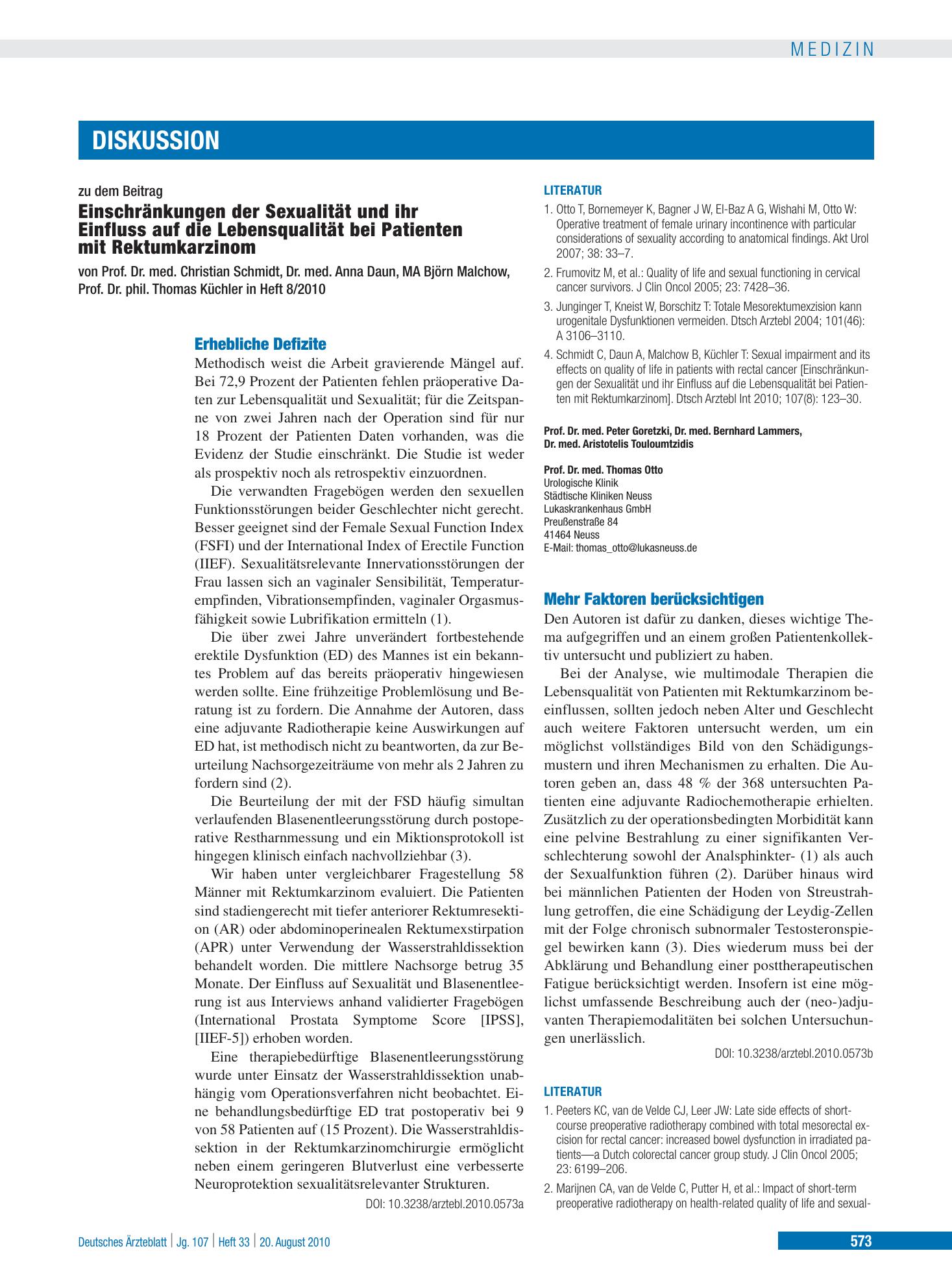 MEDIZIN

DISKUSSION

zu dem Beitrag

Einschränkungen der Sexualität und ihr Einfluss auf die Lebensqualität bei Patienten mit Rektumkarzinom

von Prof. Dr. med. Christian Schmidt, Dr. med. Anna Daun, MA Björn Malchow, Prof. Dr. phil. Thomas Küchler in Heft 8/2010

Erhebliche Defizite

Methodisch weist die Arbeit gravierende Mängel auf. Bei 72,9 Prozent der Patienten fehlen präoperative Daten zur Lebensqualität und Sexualität; für die Zeitspanne von zwei Jahren nach der Operation sind für nur 18 Prozent der Patienten Daten vorhanden, was die Evidenz der Studie einschränkt. Die Studie ist weder als prospektiv noch als retrospektiv einzuordnen.

Die verwandten Fragebögen werden den sexuellen Funktionsstörungen beider Geschlechter nicht gerecht. Besser geeignet sind der Female Sexual Function Index (FSFI) und der International Index of Erectile Function (IIEF). Sexualitätsrelevante Innervationsstörungen der Frau lassen sich an vaginaler Sensibilität, Temperaturempfinden, Vibrationsempfinden, vaginaler Orgasmusfähigkeit sowie Lubrifikation ermitteln (1).

Die über zwei Jahre unverändert fortbestehende erektile Dysfunktion (ED) des Mannes ist ein bekanntes Problem auf das bereits präoperativ hingewiesen werden sollte. Eine frühzeitige Problemlösung und Beratung ist zu fordern. Die Annahme der Autoren, dass eine adjuvante Radiotherapie keine Auswirkungen auf ED hat, ist methodisch nicht zu beantworten, da zur Beurteilung Nachsorgezeiträume von mehr als 2 Jahren zu fordern sind (2).

Die Beurteilung der mit der FSD häufig simultan verlaufenden Blasenentleerungsstörung durch postoperative Restharnmessung und ein Miktionsprotokoll ist hingegen klinisch einfach nachvollziehbar (3).

Wir haben unter vergleichbarer Fragestellung 58 Männer mit Rektumkarzinom evaluiert. Die Patienten sind stadiengerecht mit tiefer anteriorer Rektumresektion (AR) oder abdominoperinealen Rektumexstirpation (APR) unter Verwendung der Wasserstrahldissektion behandelt worden. Die mittlere Nachsorge betrug 35 Monate. Der Einfluss auf Sexualität und Blasenentleerung ist aus Interviews anhand validierter Fragebögen (International Prostata Symptome Score [IPSS], [IIEF-5]) erhoben worden.

Eine therapiebedürftige Blasenentleerungsstörung wurde unter Einsatz der Wasserstrahldissektion unabhängig vom Operationsverfahren nicht beobachtet. Eine behandlungsbedürftige ED trat postoperativ bei 9 von 58 Patienten auf (15 Prozent). Die Wasserstrahldissektion in der Rektumkarzinomchirurgie ermöglicht neben einem geringeren Blutverlust eine verbesserte Neuroprotektion sexualitätsrelevanter Strukturen.

DOI: 10.3238/arztebl.2010.0573a

LITERATUR

1. Otto T, Bornemeyer K, Bagner J W, El-Baz A G, Wishahi M, Otto W: Operative treatment of female urinary incontinence with particular considerations of sexuality according to anatomical findings. Akt Urol 2007; 38: 33–7.

2. Frumovitz M, et al.: Quality of life and sexual functioning in cervical cancer survivors. J Clin Oncol 2005; 23: 7428–36.

3. Junginger T, Kneist W, Borschitz T: Totale Mesorektumexzision kann urogenitale Dysfunktionen vermeiden. Dtsch Arztebl 2004; 101(46): A 3106–3110.

4. Schmidt C, Daun A, Malchow B, Küchler T: Sexual impairment and its effects on quality of life in patients with rectal cancer [Einschränkungen der Sexualität und ihr Einfluss auf die Lebensqualität bei Patienten mit Rektumkarzinom]. Dtsch Arztebl Int 2010; 107(8): 123–30.

Prof. Dr. med. Peter Goretzki, Dr. med. Bernhard Lammers, Dr. med. Aristotelis Touloumtzidis

Prof. Dr. med. Thomas Otto
Urologische Klinik
Städtische Kliniken Neuss
Lukaskrankenhaus GmbH
Preußenstraße 84
41464 Neuss
E-Mail: thomas_otto@lukasneuss.de

Mehr Faktoren berücksichtigen

Den Autoren ist dafür zu danken, dieses wichtige Thema aufgegriffen und an einem großen Patientenkollektiv untersucht und publiziert zu haben.

Bei der Analyse, wie multimodale Therapien die Lebensqualität von Patienten mit Rektumkarzinom beeinflussen, sollten jedoch neben Alter und Geschlecht auch weitere Faktoren untersucht werden, um ein möglichst vollständiges Bild von den Schädigungsmustern und ihren Mechanismen zu erhalten. Die Autoren geben an, dass 48 % der 368 untersuchten Patienten eine adjuvante Radiochemotherapie erhielten. Zusätzlich zu der operationsbedingten Morbidität kann eine pelvine Bestrahlung zu einer signifikanten Verschlechterung sowohl der Analsphinkter- (1) als auch der Sexualfunktion führen (2). Darüber hinaus wird bei männlichen Patienten der Hoden von Streustrahlung getroffen, die eine Schädigung der Leydig-Zellen mit der Folge chronisch subnormaler Testosteronspiegel bewirken kann (3). Dies wiederum muss bei der Abklärung und Behandlung einer posttherapeutischen Fatigue berücksichtigt werden. Insofern ist eine möglichst umfassende Beschreibung auch der (neo-)adjuvanten Therapiemodalitäten bei solchen Untersuchungen unerlässlich.

DOI: 10.3238/arztebl.2010.0573b

LITERATUR

1. Peeters KC, van de Velde CJ, Leer JW: Late side effects of short-course preoperative radiotherapy combined with total mesorectal excision for rectal cancer: increased bowel dysfunction in irradiated patients—a Dutch colorectal cancer group study. J Clin Oncol 2005; 23: 6199–206.

2. Marijnen CA, van de Velde C, Putter H, et al.: Impact of short-term preoperative radiotherapy on health-related quality of life and sexual-

Deutsches Ärzteblatt | Jg. 107 | Heft 33 | 20. August 2010

573